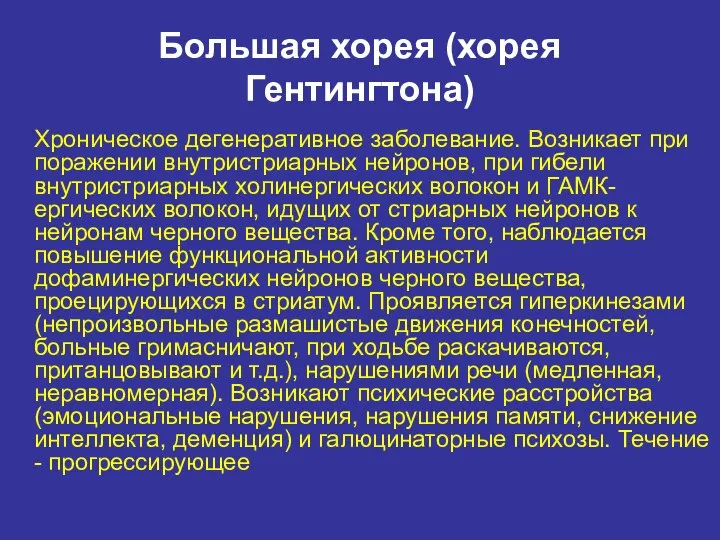 Большая хорея (хорея Гентингтона)

Хроническое дегенеративное заболевание. Возникает при поражении внутристриарных нейронов, при гибели внутристриарных холинергических волокон и ГАМК-ергических волокон, идущих от стриарных нейронов к нейронам черного вещества. Кроме того, наблюдается повышение функциональной активности дофаминергических нейронов черного вещества, проецирующихся в стриатум. Проявляется гиперкинезами (непроизвольные размашистые движения конечностей, больные гримасничают, при ходьбе раскачиваются, пританцовывают и т.д.), нарушениями речи (медленная, неравномерная). Возникают психические расстройства (эмоциональные нарушения, нарушения памяти, снижение интеллекта, деменция) и галюцинаторные психозы. Течение - прогрессирующее